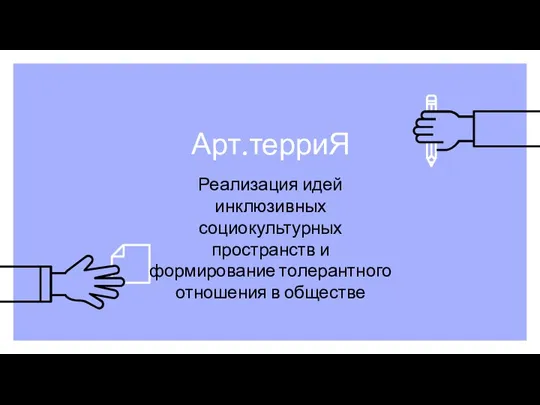 Арт.терриЯ

Реализация идей инклюзивных социокультурных пространств и формирование толерантного отношения в обществе